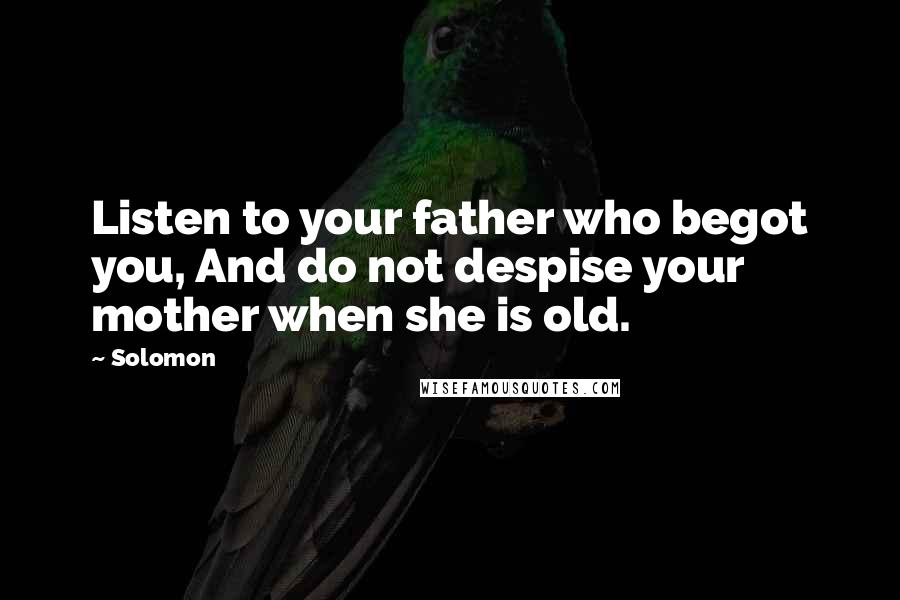 Listen to your father who begot you, And do not despise your mother when she is old.

~ Solomon

WISEFAMOUSQUOTES.COM